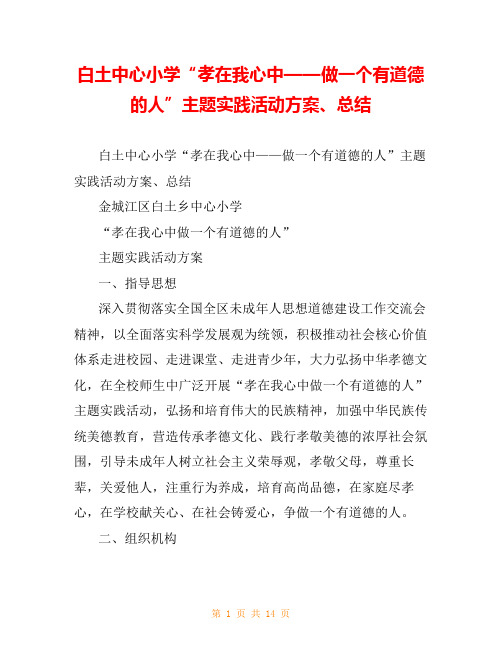 白土中心小学“孝在我心中——做一个有道德的人”主题实践活动方案、总结

白土中心小学“孝在我心中——做一个有道德的人”主题实践活动方案、总结

金城江区白土乡中心小学

“孝在我心中做一个有道德的人”

主题实践活动方案

一、指导思想

深入贯彻落实全国全区未成年人思想道德建设工作交流会精神，以全面落实科学发展观为统领，积极推动社会核心价值体系走进校园、走进课堂、走进青少年，大力弘扬中华孝德文化，在全校师生中广泛开展“孝在我心中做一个有道德的人”主题实践活动，弘扬和培育伟大的民族精神，加强中华民族传统美德教育，营造传承孝德文化、践行孝敬美德的浓厚社会氛围，引导未成年人树立社会主义荣辱观，孝敬父母，尊重长辈，关爱他人，注重行为养成，培育高尚品德，在家庭尽孝心，在学校献关心、在社会铸爱心，争做一个有道德的人。

二、组织机构

第 1 页 共 14 页